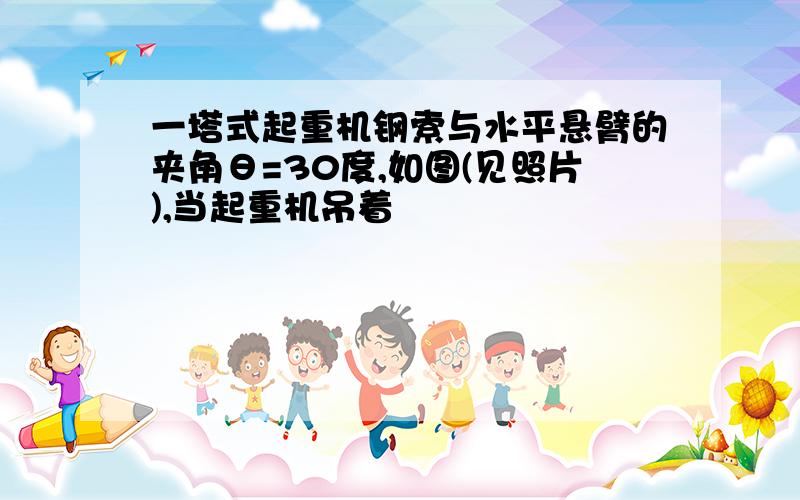 一塔式起重机钢索与水平悬臂的夹角θ=30度,如图(见照片),当起重机吊着